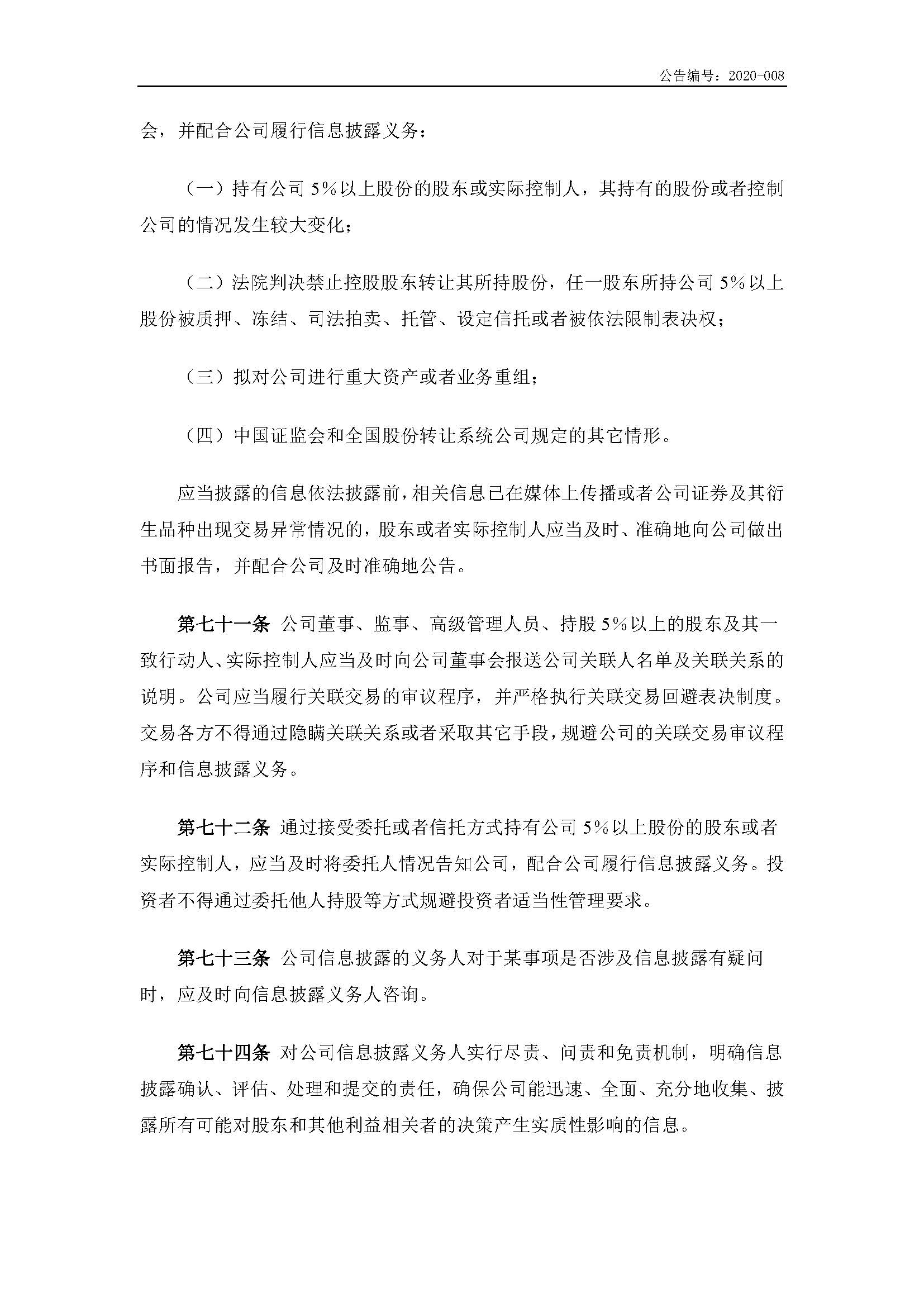 公告编号：2020-008

会，并配合公司履行信息披露义务：

（一）持有公司 5%以上股份的股东或实际控制人，其持有的股份或者控制公司的情况发生较大变化；

（二）法院判决禁止控股股东转让其所持股份，任一股东所持公司 5%以上股份被质押、冻结、司法拍卖、托管、设定信托或者被依法限制表决权；

（三）拟对公司进行重大资产或者业务重组；

（四）中国证监会和全国股份转让系统公司规定的其它情形。

应当披露的信息依法披露前，相关信息已在媒体上传播或者公司证券及其衍生品种出现交易异常情况的，股东或者实际控制人应当及时、准确地向公司做出书面报告，并配合公司及时准确地公告。

第七十一条 公司董事、监事、高级管理人员、持股 5%以上的股东及其一致行动人、实际控制人应当及时向公司董事会报送公司关联人名单及关联关系的说明。公司应当履行关联交易的审议程序，并严格执行关联交易回避表决制度。交易各方不得通过隐瞒关联关系或者采取其它手段，规避公司的关联交易审议程序和信息披露义务。

第七十二条 通过接受委托或者信托方式持有公司 5%以上股份的股东或者实际控制人，应当及时将委托人情况告知公司，配合公司履行信息披露义务。投资者不得通过委托他人持股等方式规避投资者适当性管理要求。

第七十三条 公司信息披露的义务人对于某事项是否涉及信息披露有疑问时，应及时向信息披露义务人咨询。

第七十四条 对公司信息披露义务人实行尽责、问责和免责机制，明确信息披露确认、评估、处理和提交的责任，确保公司能迅速、全面、充分地收集、披露所有可能对股东和其他利益相关者的决策产生实质性影响的信息。